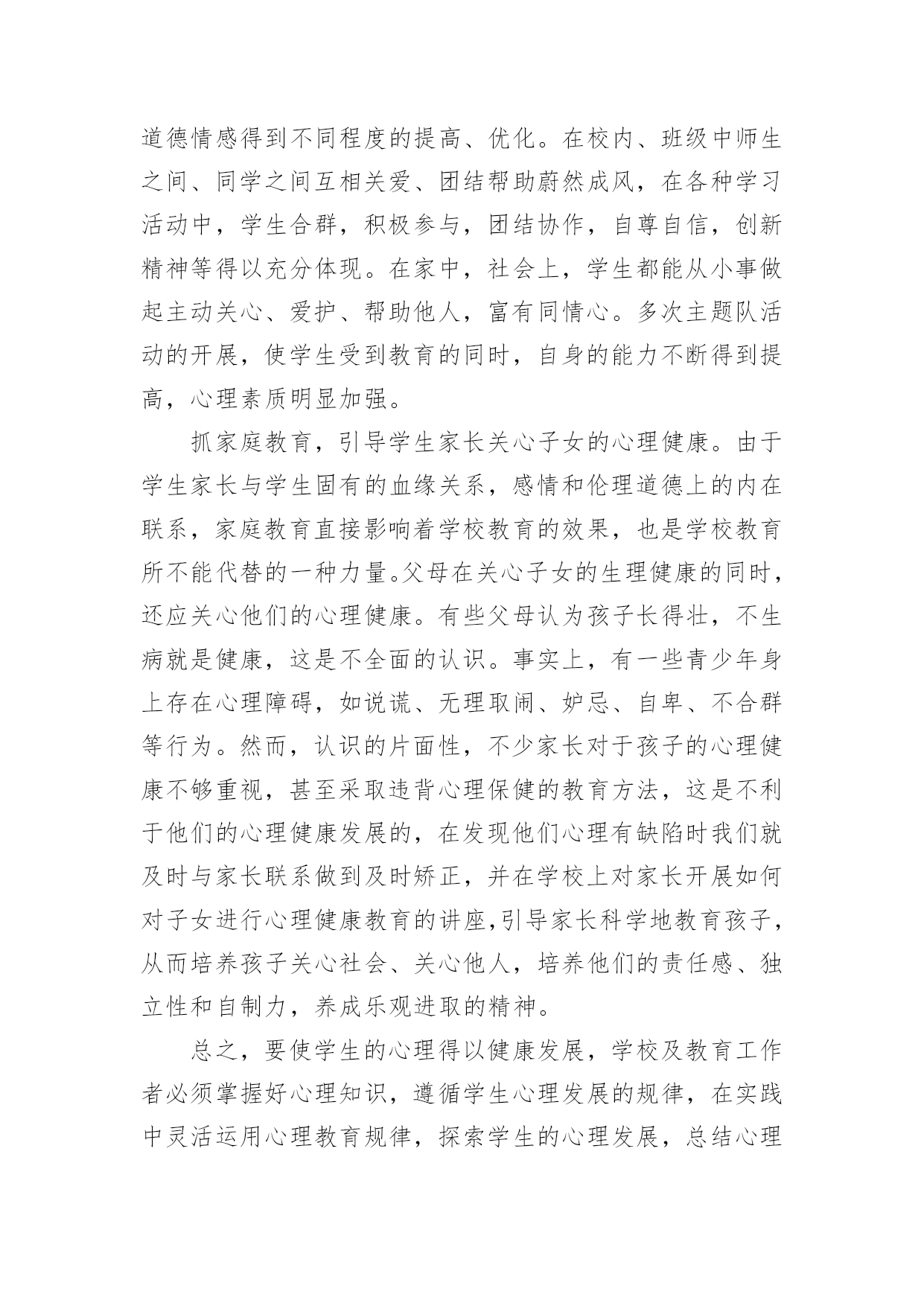 道德情感得到不同程度的提高、优化。在校内、班级中师生之间、同学之间互相关爱、团结帮助蔚然成风，在各种学习活动中，学生合群，积极参与，团结协作，自尊自信，创新精神等得以充分体现。在家中，社会上，学生都能从小事做起主动关心、爱护、帮助他人，富有同情心。多次主题队活动的开展，使学生受到教育的同时，自身的能力不断得到提高，心理素质明显加强。

抓家庭教育，引导学生家长关心子女的心理健康。由于学生家长与学生固有的血缘关系，感情和伦理道德上的内在联系，家庭教育直接影响着学校教育的效果，也是学校教育所不能代替的一种力量。父母在关心子女的生理健康的同时，还应关心他们的心理健康。有些父母认为孩子长得壮，不生病就是健康，这是不全面的认识。事实上，有一些青少年身上存在心理障碍，如说谎、无理取闹、妒忌、自卑、不合群等行为。然而，认识的片面性，不少家长对于孩子的心理健康不够重视，甚至采取违背心理保健的教育方法，这是不利于他们的心理健康发展的，在发现他们心理有缺陷时我们就及时与家长联系做到及时矫正，并在学校上对家长开展如何对子女进行心理健康教育的讲座,引导家长科学地教育孩子，从而培养孩子关心社会、关心他人，培养他们的责任感、独立性和自制力，养成乐观进取的精神。

总之，要使学生的心理得以健康发展，学校及教育工作者必须掌握好心理知识，遵循学生心理发展的规律，在实践中灵活运用心理教育规律，探索学生的心理发展，总结心理